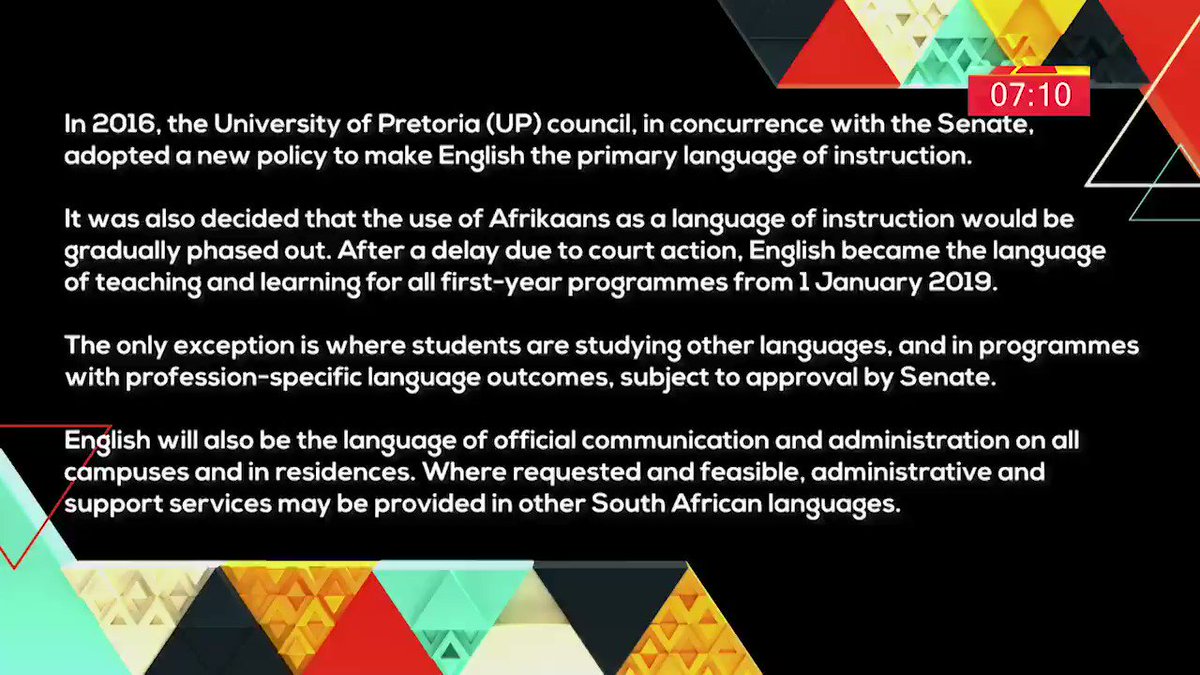 07:10

In 2016, the University of Pretoria (UP) council, in concurrence with the Senate, adopted a new policy to make English the primary language of instruction.

It was also decided that the use of Afrikaans as a language of instruction would be gradually phased out. After a delay due to court action, English became the language of teaching and learning for all first-year programmes from 1 January 2019.

The only exception is where students are studying other languages, and in programmes with profession-specific language outcomes, subject to approval by Senate.

English will also be the language of official communication and administration on all campuses and in residences. Where requested and feasible, administrative and support services may be provided in other South African languages.